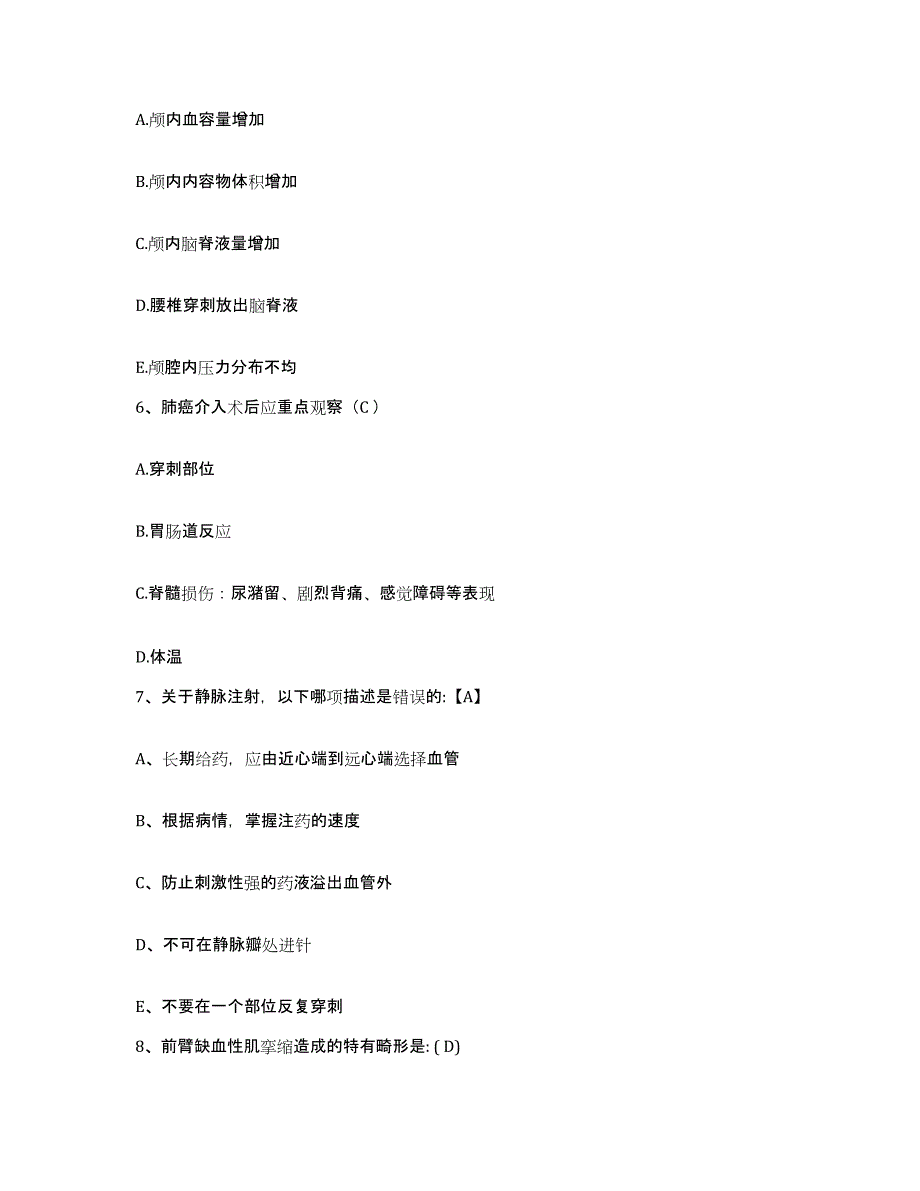 A.颅内血容量增加

B.颅内内容物体积增加

C.颅内脑脊液量增加

D.腰椎穿刺放出脑脊液

E.颅腔内压力分布不均

6、肺癌介入术后应重点观察（C）

A.穿刺部位

B.胃肠道反应

C.脊髓损伤：尿潴留、剧烈背痛、感觉障碍等表现

D.体温

7、关于静脉注射，以下哪项描述是错误的:【A】

A、长期给药，应由近心端到远心端选择血管

B、根据病情，掌握注药的速度

C、防止刺激性强的药液溢出血管外

D、不可在静脉瓣处进针

E、不要在一个部位反复穿刺

8、前臂缺血性肌挛缩造成的特有畸形是: ( D)